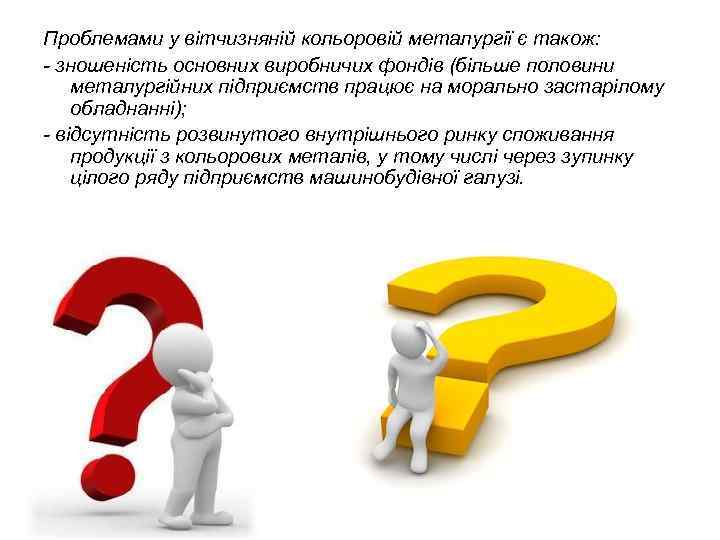 Проблемами у вітчизняній кольоровій металургії є також:

- зношеність основних виробничих фондів (більше половини металургійних підприємств працює на морально застарілому обладнанні);

- відсутність розвинутого внутрішнього ринку споживання продукції з кольорових металів, у тому числі через зупинку цілого ряду підприємств машинобудівної галузі.